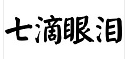 七滴眼泪